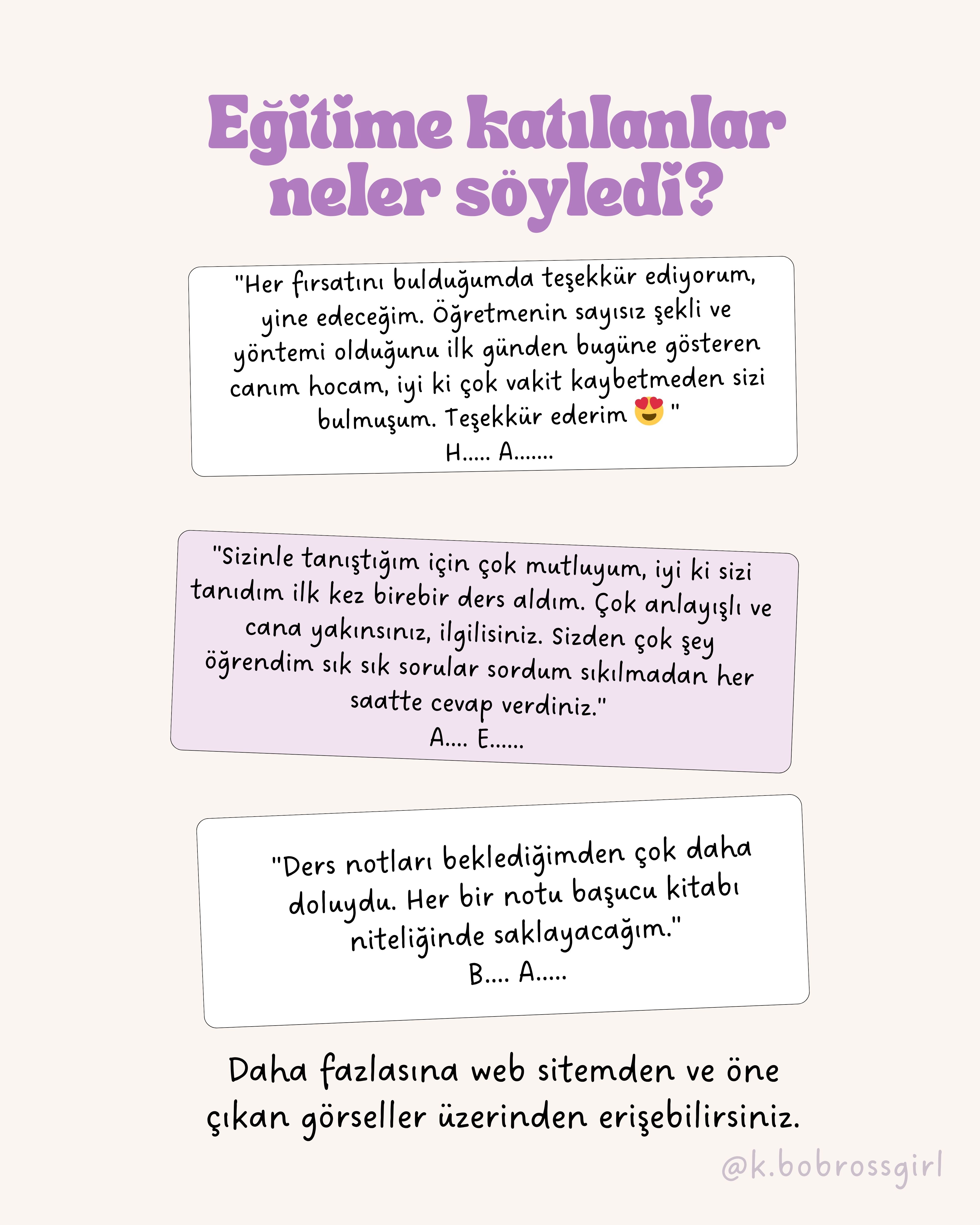 Eğitime katılanlar neler söyledi?

"Her fırsatını bulduğumda teşekkür ediyorum, yine edeceğim. Öğretmenin sayısız şekli ve yöntemi olduğunu ilk günden bugüne gösteren canım hocam, iyi ki çok vakit kaybetmeden sizi bulmuşum. Teşekkür ederim 😍 "
H..... A.......

"Sizinle tanıştığım için çok mutluyum, iyi ki sizi tanıdım ilk kez birebir ders aldım. Çok anlayışlı ve cana yakınsınız, ilgilisiniz. Sizden çok şey öğrendim sık sık sorular sordum sıkılmadan her saatte cevap verdiniz."
A.... E......

"Ders notları beklediğimden çok daha doluydu. Her bir notu başucu kitabı niteliğinde saklayacağım."
B.... A.....

Daha fazlasına web sitemden ve öne çıkan görseller üzerinden erişebilirsiniz.

@k.bobrossgirl